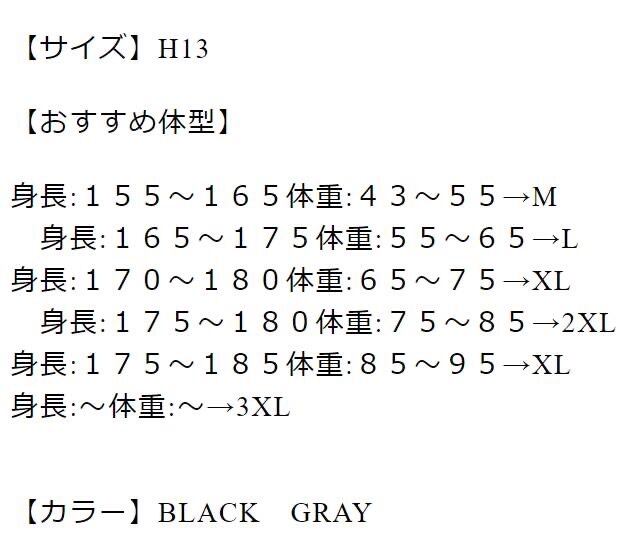 【サイズ】H13

【おすすめ体型】

身長:１５５～１６５体重:４３～５５→M
身長:１６５～１７５体重:５５～６５→L
身長:１７０～１８０体重:６５～７５→XL
身長:１７５～１８０体重:７５～８５→2XL
身長:１７５～１８５体重:８５～９５→XL
身長:～体重:～→3XL

【カラー】BLACK GRAY